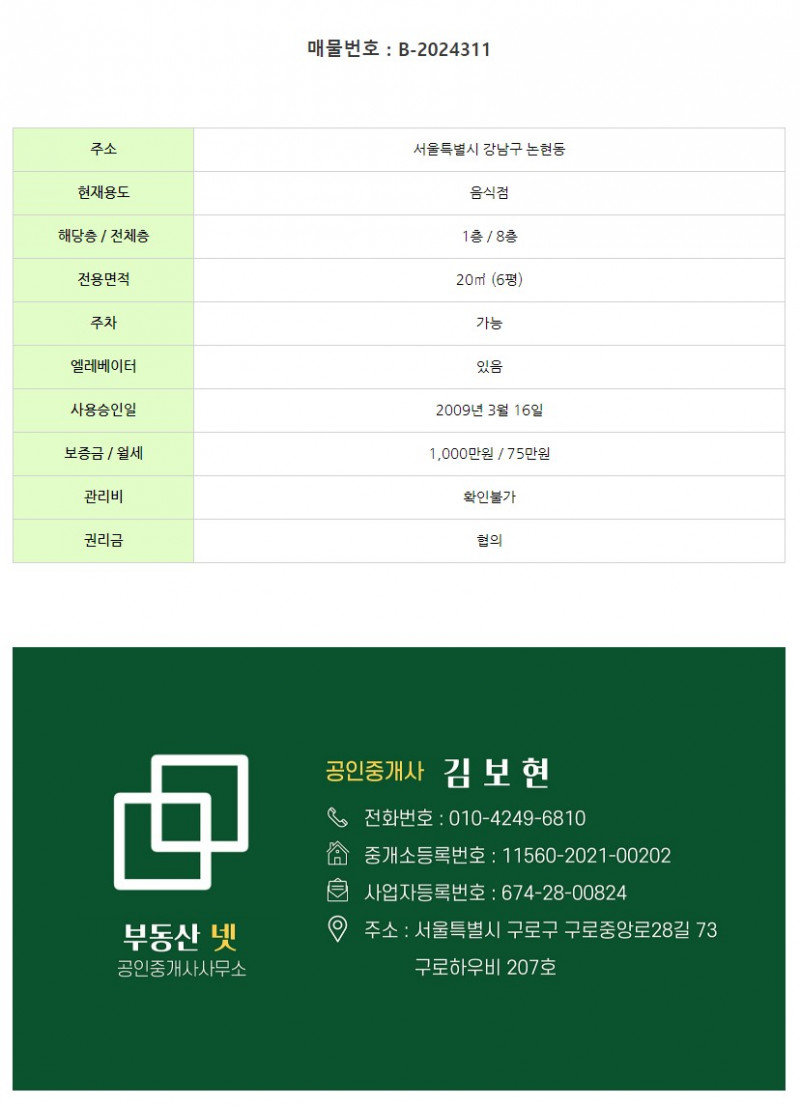 매물번호 : B-2024311

| 주소 | 서울특별시 강남구 논현동 |
|---|---|
| 현재용도 | 음식점 |
| 해당층 / 전체층 | 1층 / 8층 |
| 전용면적 | 20㎡ (6평) |
| 주차 | 가능 |
| 엘레베이터 | 있음 |
| 사용승인일 | 2009년 3월 16일 |
| 보증금 / 월세 | 1,000만원 / 75만원 |
| 관리비 | 확인불가 |
| 권리금 | 협의 |

부동산 넷
공인중개사사무소

공인중개사 김 보 현
전화번호 : 010-4249-6810
중개소등록번호 : 11560-2021-00202
사업자등록번호 : 674-28-00824
주소 : 서울특별시 구로구 구로중앙로28길 73 구로하우비 207호